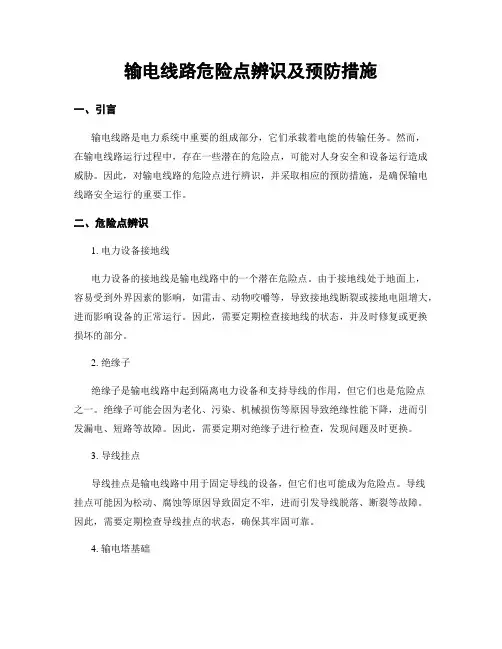 输电线路危险点辨识及预防措施

一、引言

输电线路是电力系统中重要的组成部分，它们承载着电能的传输任务。然而，在输电线路运行过程中，存在一些潜在的危险点，可能对人身安全和设备运行造成威胁。因此，对输电线路的危险点进行辨识，并采取相应的预防措施，是确保输电线路安全运行的重要工作。

二、危险点辨识

1. 电力设备接地线

电力设备的接地线是输电线路中的一个潜在危险点。由于接地线处于地面上，容易受到外界因素的影响，如雷击、动物咬嚼等，导致接地线断裂或接地电阻增大，进而影响设备的正常运行。因此，需要定期检查接地线的状态，并及时修复或更换损坏的部分。

2. 绝缘子

绝缘子是输电线路中起到隔离电力设备和支持导线的作用，但它们也是危险点之一。绝缘子可能会因为老化、污染、机械损伤等原因导致绝缘性能下降，进而引发漏电、短路等故障。因此，需要定期对绝缘子进行检查，发现问题及时更换。

3. 导线挂点

导线挂点是输电线路中用于固定导线的设备，但它们也可能成为危险点。导线挂点可能因为松动、腐蚀等原因导致固定不牢，进而引发导线脱落、断裂等故障。因此，需要定期检查导线挂点的状态，确保其牢固可靠。

4. 输电塔基础